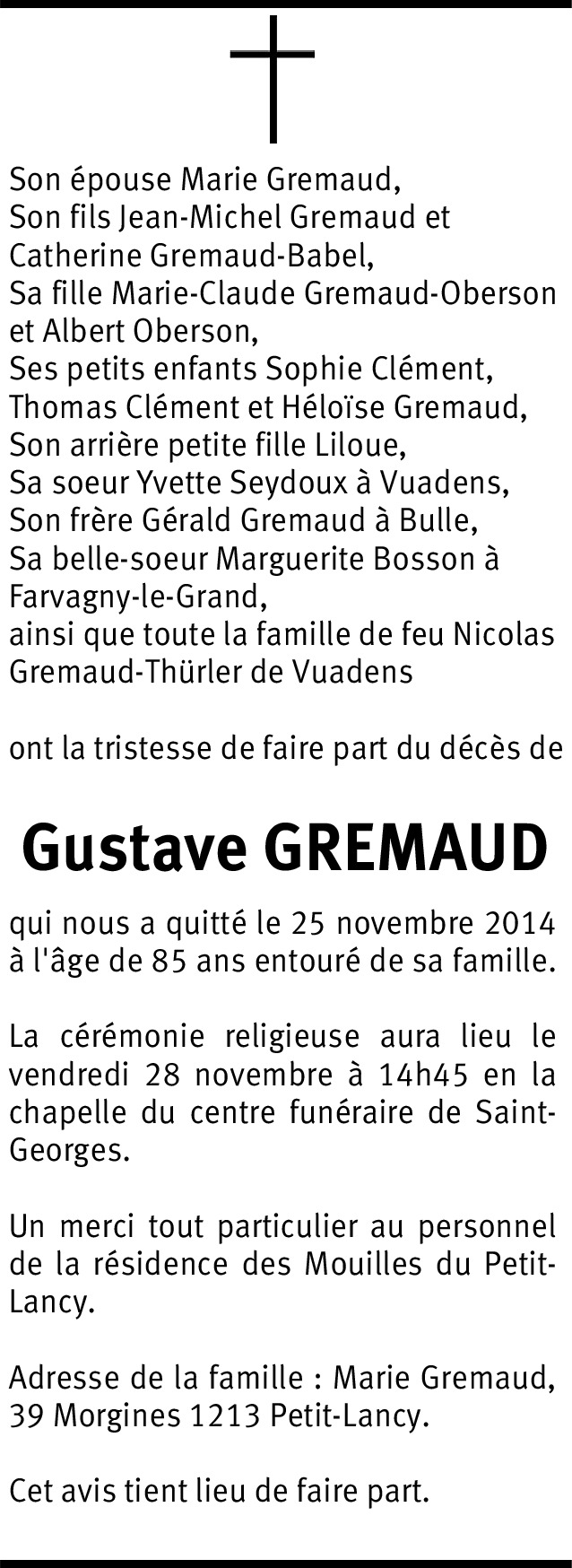 Son épouse Marie Gremaud,
Son fils Jean-Michel Gremaud et Catherine Gremaud-Babel,
Sa fille Marie-Claude Gremaud-Oberson et Albert Oberson,
Ses petits enfants Sophie Clément, Thomas Clément et Héloïse Gremaud,
Son arrière petite fille Liloue,
Sa soeur Yvette Seydoux à Vuadens,
Son frère Gérald Gremaud à Bulle,
Sa belle-soeur Marguerite Bosson à Farvagny-le-Grand,
ainsi que toute la famille de feu Nicolas Gremaud-Thürler de Vuadens

ont la tristesse de faire part du décès de

Gustave GREMAUD

qui nous a quitté le 25 novembre 2014 à l'âge de 85 ans entouré de sa famille.

La cérémonie religieuse aura lieu le vendredi 28 novembre à 14h45 en la chapelle du centre funéraire de Saint-Georges.

Un merci tout particulier au personnel de la résidence des Mouilles du Petit-Lancy.

Adresse de la famille : Marie Gremaud, 39 Morgines 1213 Petit-Lancy.

Cet avis tient lieu de faire part.